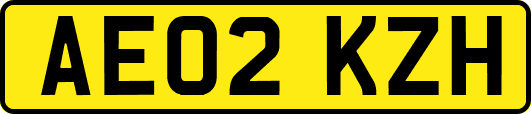 AE02 KZH